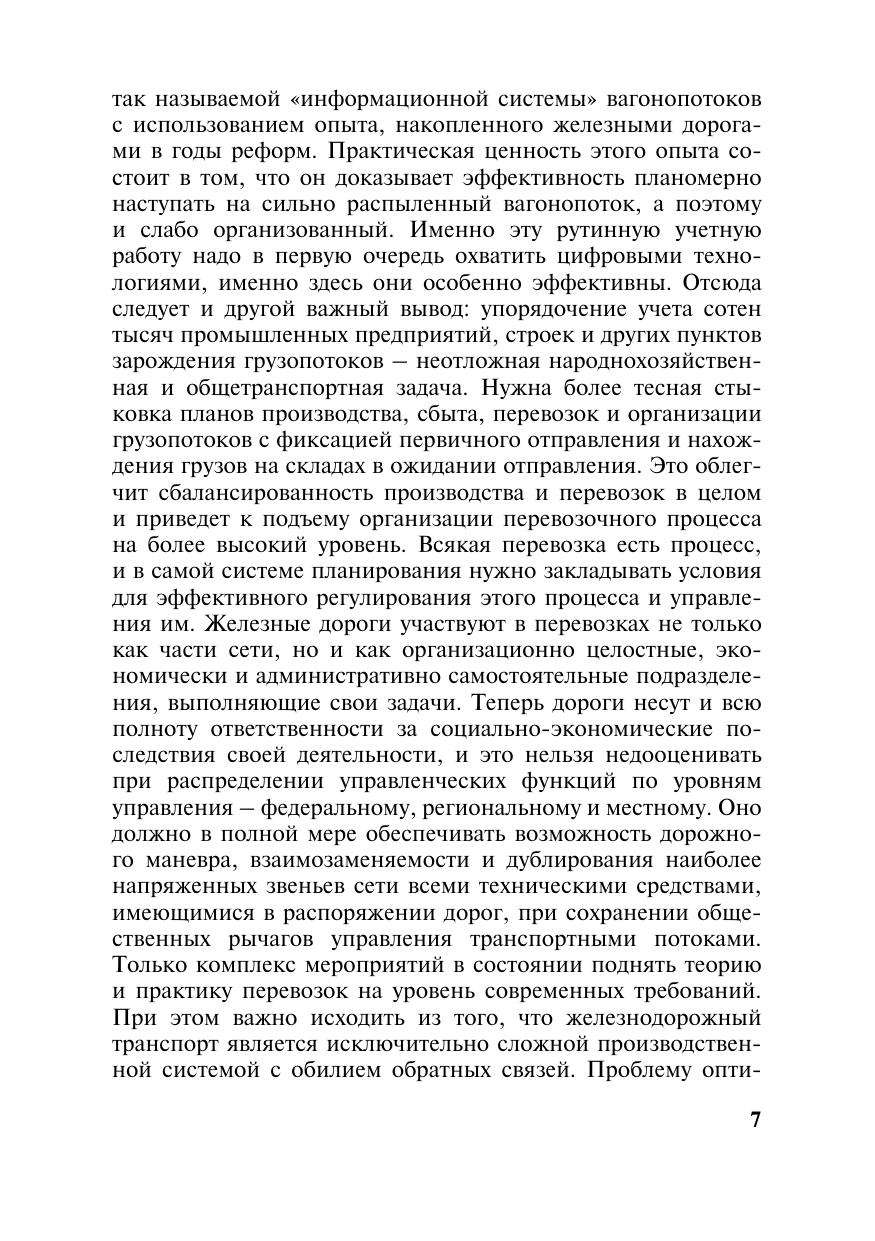 так называемой «информационной системы» вагонопотоков с использованием опыта, накопленного железными дорогами в годы реформ. Практическая ценность этого опыта состоит в том, что он доказывает эффективность планомерно наступать на сильно распыленный вагонопоток, а поэтому и слабо организованный. Именно эту рутинную учетную работу надо в первую очередь охватить цифровыми технологиями, именно здесь они особенно эффективны. Отсюда следует и другой важный вывод: упорядочение учета сотен тысяч промышленных предприятий, строек и других пунктов зарождения грузопотоков – неотложная народнохозяйственная и общетранспортная задача. Нужна более тесная стыковка планов производства, сбыта, перевозок и организации грузопотоков с фиксацией первичного отправления и нахождения грузов на складах в ожидании отправления. Это облегчит сбалансированность производства и перевозок в целом и приведет к подъему организации перевозочного процесса на более высокий уровень. Всякая перевозка есть процесс, и в самой системе планирования нужно закладывать условия для эффективного регулирования этого процесса и управления им. Железные дороги участвуют в перевозках не только как части сети, но и как организационно целостные, экономически и административно самостоятельные подразделения, выполняющие свои задачи. Теперь дороги несут и всю полноту ответственности за социально-экономические последствия своей деятельности, и это нельзя недооценивать при распределении управленческих функций по уровням управления – федеральному, региональному и местному. Оно должно в полной мере обеспечивать возможность дорожного маневра, взаимозаменяемости и дублирования наиболее напряженных звеньев сети всеми техническими средствами, имеющимися в распоряжении дорог, при сохранении общественных рычагов управления транспортными потоками. Только комплекс мероприятий в состоянии поднять теорию и практику перевозок на уровень современных требований. При этом важно исходить из того, что железнодорожный транспорт является исключительно сложной производственной системой с обилием обратных связей. Проблему опти-

7